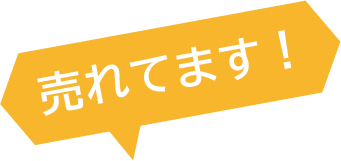 売れてます！